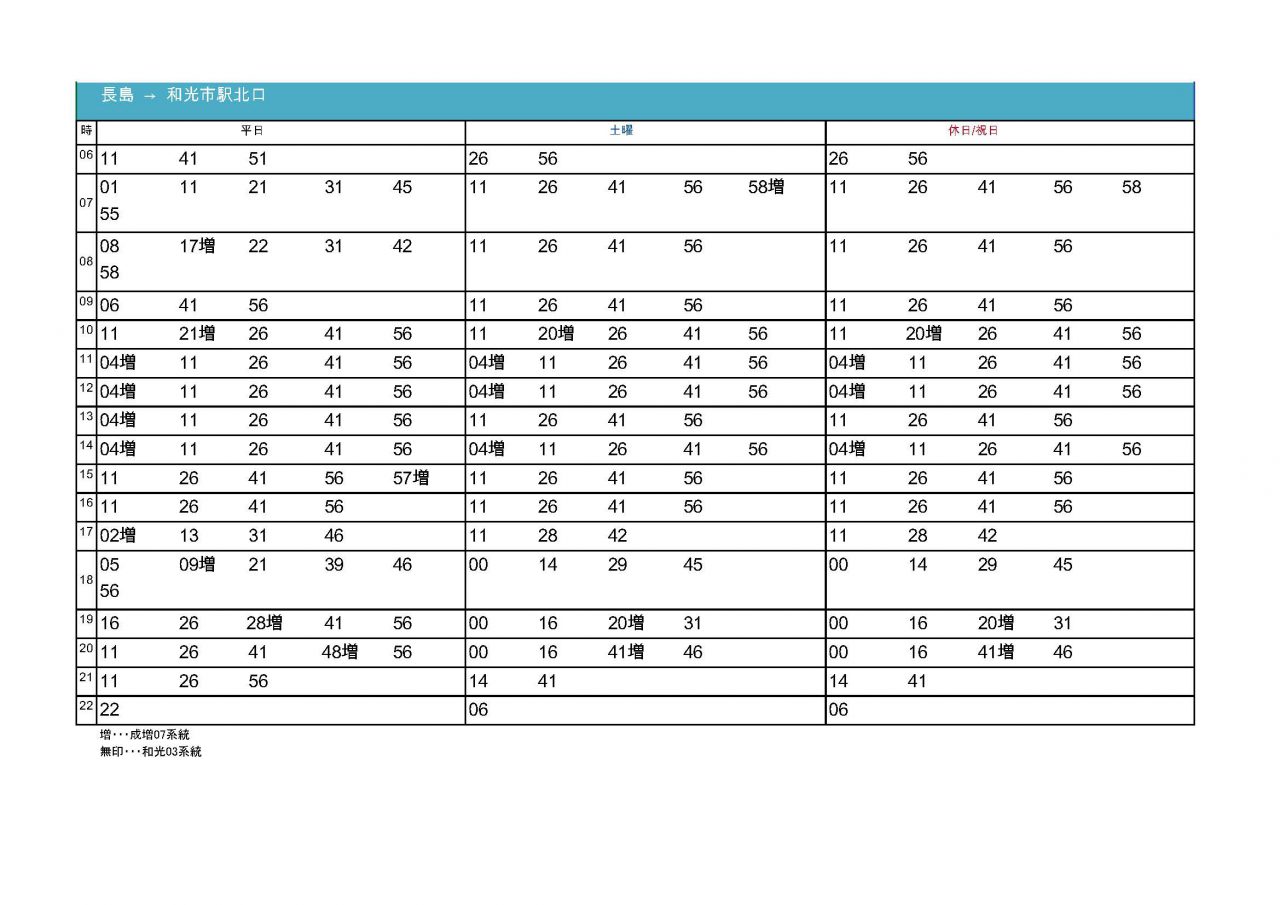 長島 → 和光市駅北口

| 時 | 平日 | 土曜 | 休日/祝日 |
|---|---|---|---|
| 06 | 11 41 51 | 26 56 | 26 56 |
| 07 | 01 11 21 31 45 55 | 11 26 41 56 58増 | 11 26 41 56 58 |
| 08 | 08 17増 22 31 42 58 | 11 26 41 56 | 11 26 41 56 |
| 09 | 06 41 56 | 11 26 41 56 | 11 26 41 56 |
| 10 | 11 21増 26 41 56 | 11 20増 26 41 56 | 11 20増 26 41 56 |
| 11 | 04増 11 26 41 56 | 04増 11 26 41 56 | 04増 11 26 41 56 |
| 12 | 04増 11 26 41 56 | 04増 11 26 41 56 | 04増 11 26 41 56 |
| 13 | 04増 11 26 41 56 | 11 26 41 56 | 11 26 41 56 |
| 14 | 04増 11 26 41 56 | 04増 11 26 41 56 | 04増 11 26 41 56 |
| 15 | 11 26 41 56 57増 | 11 26 41 56 | 11 26 41 56 |
| 16 | 11 26 41 56 | 11 26 41 56 | 11 26 41 56 |
| 17 | 02増 13 31 46 | 11 28 42 | 11 28 42 |
| 18 | 05 09増 21 39 46 56 | 00 14 29 45 | 00 14 29 45 |
| 19 | 16 26 28増 41 56 | 00 16 20増 31 | 00 16 20増 31 |
| 20 | 11 26 41 48増 56 | 00 16 41増 46 | 00 16 41増 46 |
| 21 | 11 26 56 | 14 41 | 14 41 |
| 22 | 22 | 06 | 06 |

増・・・成増07系統
無印・・・和光03系統